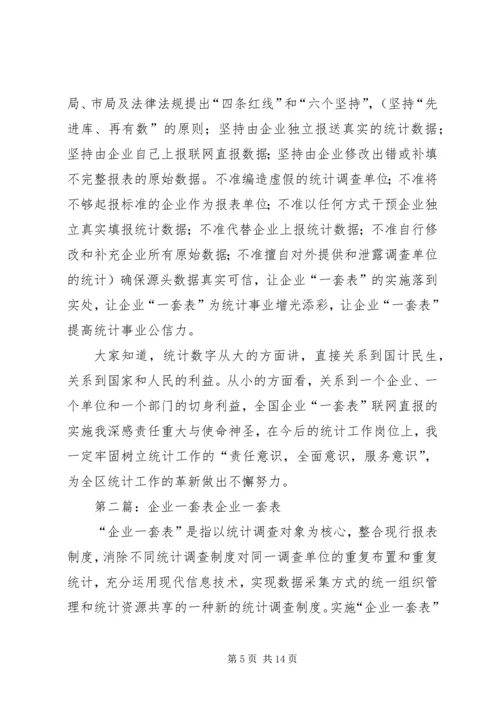 局、市局及法律法规提出“四条红线”和“六个坚持”，（坚持“先进库、再有数”的原则；坚持由企业独立报送真实的统计数据；坚持由企业自己上报联网直报数据；坚持由企业修改出错或补填不完整报表的原始数据。不准编造虚假的统计调查单位；不准将不够起报标准的企业作为报表单位；不准以任何方式干预企业独立真实填报统计数据；不准代替企业上报统计数据；不准自行修改和补充企业所有原始数据；不准擅自对外提供和泄露调查单位的统计）确保源头数据真实可信，让企业“一套表”的实施落到实处，让企业“一套表”为统计事业增光添彩，让企业“一套表”提高统计事业公信力。

大家知道，统计数字从大的方面讲，直接关系到国计民生，关系到国家和人民的利益。从小的方面看，关系到一个企业、一个单位和一个部门的切身利益，全国企业“一套表”联网直报的实施我深感责任重大与使命神圣，在今后的统计工作岗位上，我一定牢固树立统计工作的“责任意识，全面意识，服务意识”，为全区统计工作的革新做出不懈努力。

第二篇：企业一套表企业一套表

“企业一套表”是指以统计调查对象为核心，整合现行报表制度，消除不同统计调查制度对同一调查单位的重复布置和重复统计，充分运用现代信息技术，实现数据采集方式的统一组织管理和统计资源共享的一种新的统计调查制度。实施“企业一套表”

第 5 页 共 14 页